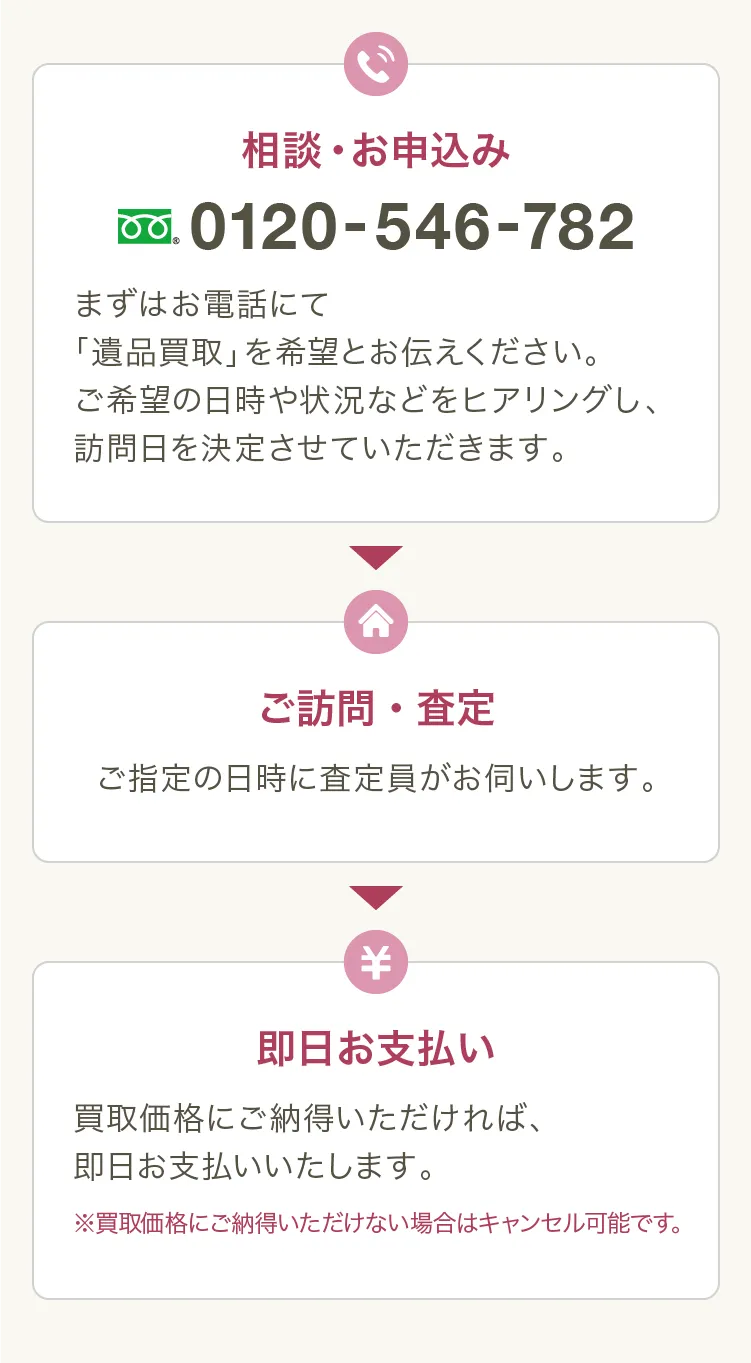 相談・お申込み

0120-546-782

まずはお電話にて
「遺品買取」を希望とお伝えください。
ご希望の日時や状況などをヒアリングし、
訪問日を決定させていただきます。

ご訪問・査定

ご指定の日時に査定員がお伺いします。

¥

即日お支払い

買取価格にご納得いただければ、
即日お支払いいたします。

※買取価格にご納得いただけない場合はキャンセル可能です。